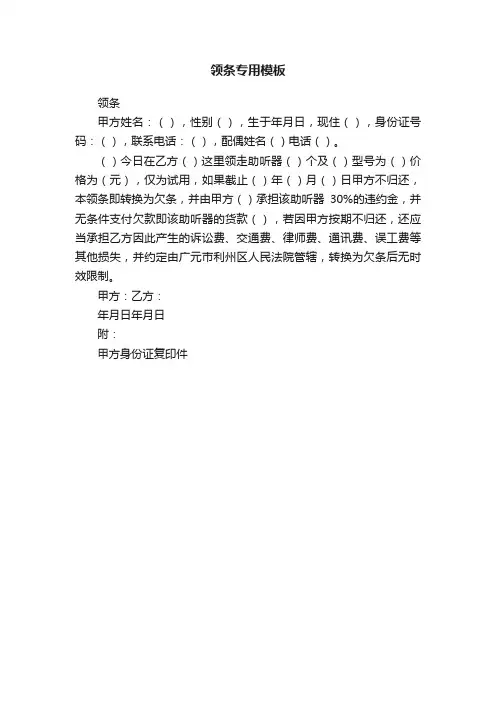 领条专用模板

领条

甲方姓名：（ ），性别（ ），生于年月日，现住（ ），身份证号码：（ ），联系电话：（ ），配偶姓名（ ）电话（ ）。

（ ）今日在乙方（ ）这里领走助听器（ ）个及（ ）型号为（ ）价格为（元），仅为试用，如果截止（ ）年（ ）月（ ）日甲方不归还，本领条即转换为欠条，并由甲方（ ）承担该助听器 30%的违约金，并无条件支付欠款即该助听器的货款（ ），若因甲方按期不归还，还应当承担乙方因此产生的诉讼费、交通费、律师费、通讯费、误工费等其他损失，并约定由广元市利州区人民法院管辖，转换为欠条后无时效限制。

甲方：乙方：

年月日年月日

附：

甲方身份证复印件